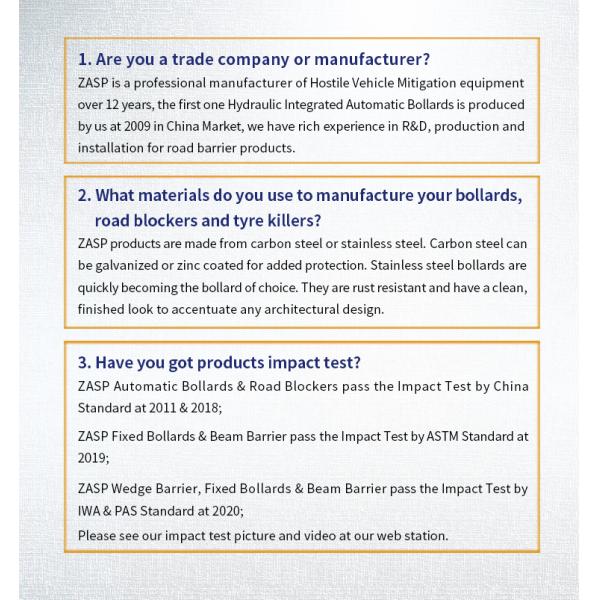 1. Are you a trade company or manufacturer?

ZASP is a professional manufacturer of Hostile Vehicle Mitigation equipment over 12 years, the first one Hydraulic Integrated Automatic Bollards is produced by us at 2009 in China Market, we have rich experience in R&D, production and installation for road barrier products.

2. What materials do you use to manufacture your bollards, road blockers and tyre killers?

ZASP products are made from carbon steel or stainless steel. Carbon steel can be galvanized or zinc coated for added protection. Stainless steel bollards are quickly becoming the bollard of choice. They are rust resistant and have a clean, finished look to accentuate any architectural design.

3. Have you got products impact test?

ZASP Automatic Bollards & Road Blockers pass the Impact Test by China Standard at 2011 & 2018;

ZASP Fixed Bollards & Beam Barrier pass the Impact Test by ASTM Standard at 2019;

ZASP Wedge Barrier, Fixed Bollards & Beam Barrier pass the Impact Test by IWA & PAS Standard at 2020;

Please see our impact test picture and video at our web station.